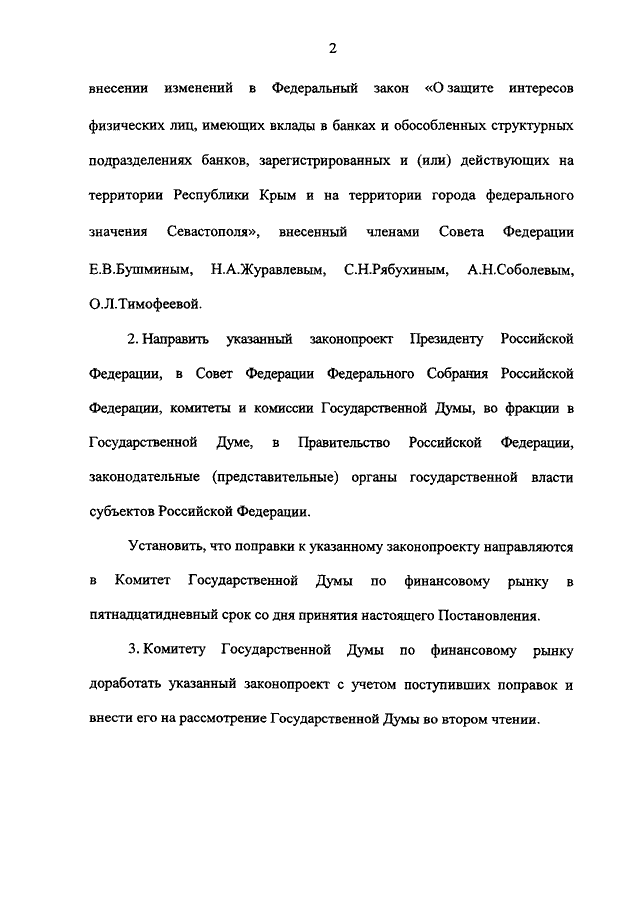 2

внесении изменений в Федеральный закон «О защите интересов физических лиц, имеющих вклады в банках и обособленных структурных подразделениях банков, зарегистрированных и (или) действующих на территории Республики Крым и на территории города федерального значения Севастополя», внесенный членами Совета Федерации Е.В.Бушминым, Н.А.Журавлевым, С.Н.Рябухиным, А.Н.Соболевым, О.Л.Тимофеевой.

2. Направить указанный законопроект Президенту Российской Федерации, в Совет Федерации Федерального Собрания Российской Федерации, комитеты и комиссии Государственной Думы, во фракции в Государственной Думе, в Правительство Российской Федерации, законодательные (представительные) органы государственной власти субъектов Российской Федерации.

Установить, что поправки к указанному законопроекту направляются в Комитет Государственной Думы по финансовому рынку в пятнадцатидневный срок со дня принятия настоящего Постановления.

3. Комитету Государственной Думы по финансовому рынку доработать указанный законопроект с учетом поступивших поправок и внести его на рассмотрение Государственной Думы во втором чтении.